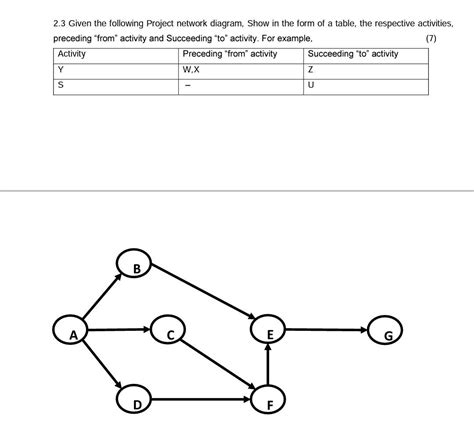 2.3 Given the following Project network diagram, Show in the form of a table, the respective activities, preceding "from" activity and Succeeding "to" activity. For example, (7)

| Activity | Preceding "from" activity | Succeeding "to" activity |
|---|---|---|
| Y | W,X | Z |
| S | – | U |

B
A
C
E
G
D
F